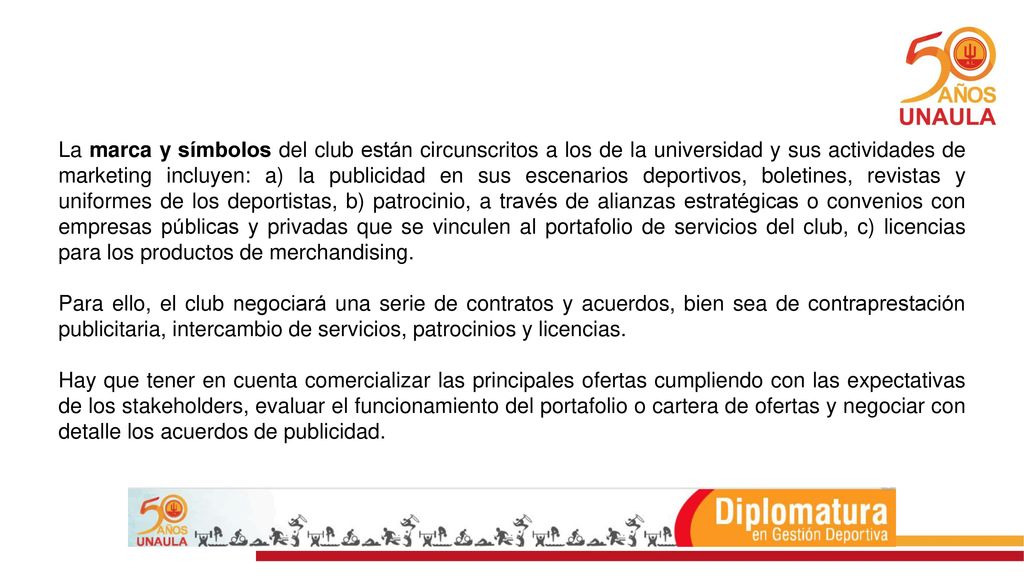 50 AÑOS UNAULA

La marca y símbolos del club están circunscritos a los de la universidad y sus actividades de marketing incluyen: a) la publicidad en sus escenarios deportivos, boletines, revistas y uniformes de los deportistas, b) patrocinio, a través de alianzas estratégicas o convenios con empresas públicas y privadas que se vinculen al portafolio de servicios del club, c) licencias para los productos de merchandising.

Para ello, el club negociará una serie de contratos y acuerdos, bien sea de contraprestación publicitaria, intercambio de servicios, patrocinios y licencias.

Hay que tener en cuenta comercializar las principales ofertas cumpliendo con las expectativas de los stakeholders, evaluar el funcionamiento del portafolio o cartera de ofertas y negociar con detalle los acuerdos de publicidad.

50 AÑOS UNAULA

Diplomatura en Gestión Deportiva